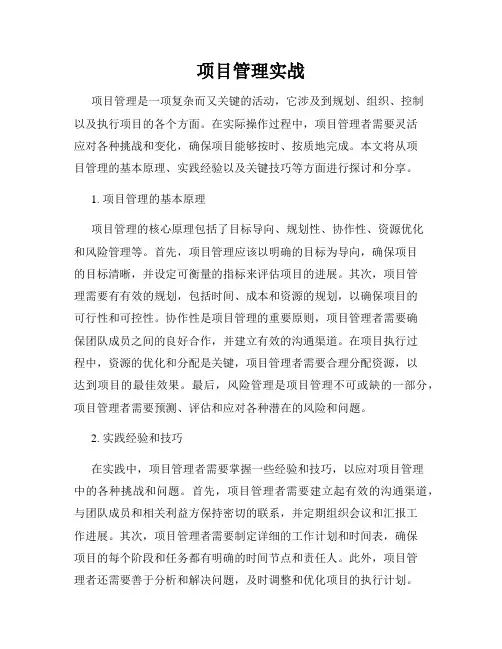 项目管理实战

项目管理是一项复杂而又关键的活动，它涉及到规划、组织、控制以及执行项目的各个方面。在实际操作过程中，项目管理者需要灵活应对各种挑战和变化，确保项目能够按时、按质地完成。本文将从项目管理的基本原理、实践经验以及关键技巧等方面进行探讨和分享。

1. 项目管理的基本原理

项目管理的核心原理包括了目标导向、规划性、协作性、资源优化和风险管理等。首先，项目管理应该以明确的目标为导向，确保项目的目标清晰，并设定可衡量的指标来评估项目的进展。其次，项目管理需要有有效的规划，包括时间、成本和资源的规划，以确保项目的可行性和可控性。协作性是项目管理的重要原则，项目管理者需要确保团队成员之间的良好合作，并建立有效的沟通渠道。在项目执行过程中，资源的优化和分配是关键，项目管理者需要合理分配资源，以达到项目的最佳效果。最后，风险管理是项目管理不可或缺的一部分，项目管理者需要预测、评估和应对各种潜在的风险和问题。

2. 实践经验和技巧

在实践中，项目管理者需要掌握一些经验和技巧，以应对项目管理中的各种挑战和问题。首先，项目管理者需要建立起有效的沟通渠道，与团队成员和相关利益方保持密切的联系，并定期组织会议和汇报工作进展。其次，项目管理者需要制定详细的工作计划和时间表，确保项目的每个阶段和任务都有明确的时间节点和责任人。此外，项目管理者还需要善于分析和解决问题，及时调整和优化项目的执行计划。